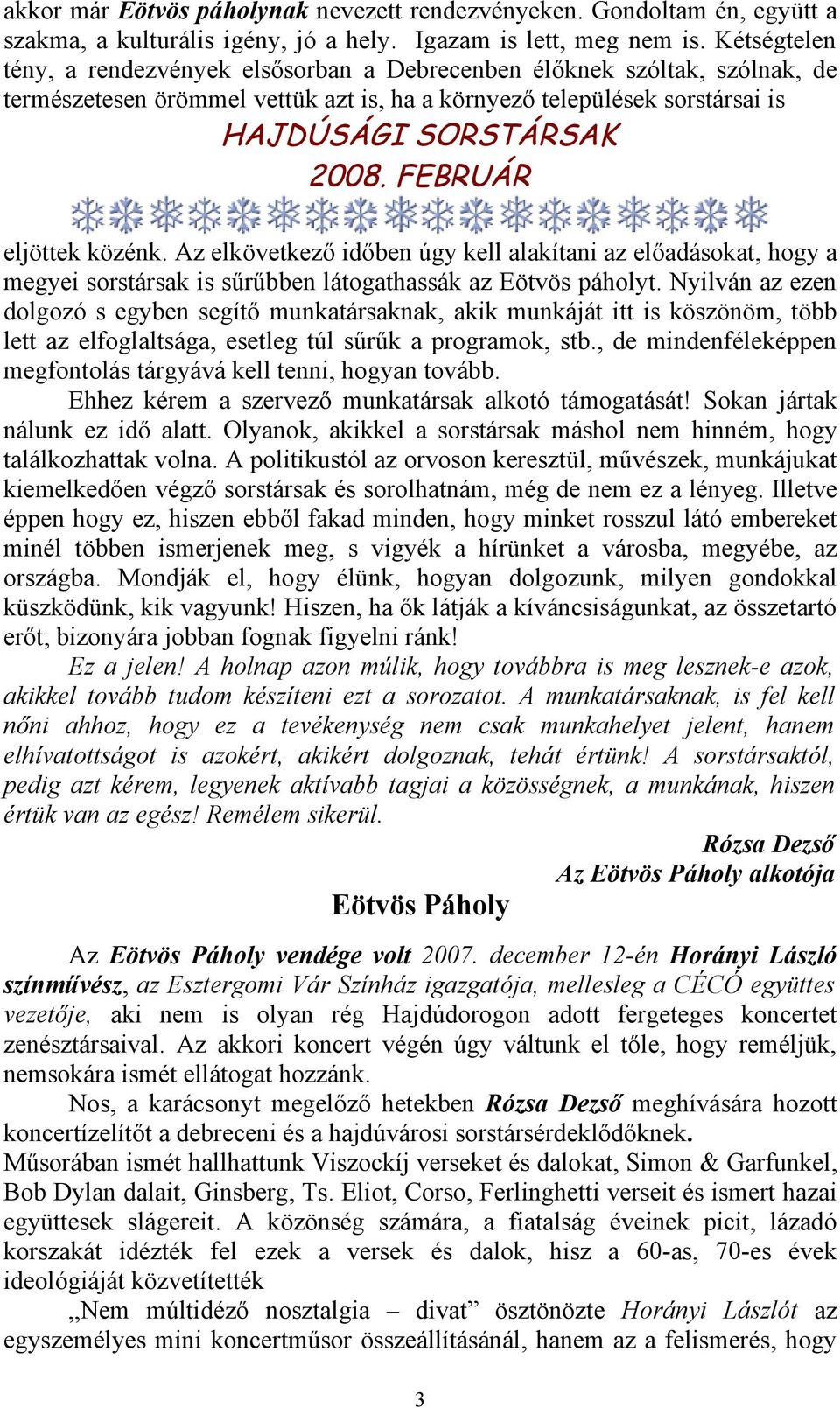 akkor már Eötvös páholynak nevezett rendezvényeken. Gondoltam én, együtt a szakma, a kulturális igény, jó a hely. Igazam is lett, meg nem is. Kétségtelen tény, a rendezvények elsősorban a Debrecenben élőknek szóltak, szólnak, de természetesen örömmel vettük azt is, ha a környező települések sorstársai is

HAJDÚSÁGI SORSTÁRSAK
2008. FEBRUÁR

eljöttek közénk. Az elkövetkező időben úgy kell alakítani az előadásokat, hogy a megyei sorstársak is sűrűbben látogathassák az Eötvös páholyt. Nyilván az ezen dolgozó s egyben segítő munkatársaknak, akik munkáját itt is köszönöm, több lett az elfoglaltsága, esetleg túl sűrűk a programok, stb., de mindenféleképpen megfontolás tárgyává kell tenni, hogyan tovább.

Ehhez kérem a szervező munkatársak alkotó támogatását! Sokan jártak nálunk ez idő alatt. Olyanok, akikkel a sorstársak máshol nem hinném, hogy találkozhattak volna. A politikustól az orvoson keresztül, művészek, munkájukat kiemelkedően végző sorstársak és sorolhatnám, még de nem ez a lényeg. Illetve éppen hogy ez, hiszen ebből fakad minden, hogy minket rosszul látó embereket minél többen ismerjenek meg, s vigyék a hírünket a városba, megyébe, az országba. Mondják el, hogy élünk, hogyan dolgozunk, milyen gondokkal küszködünk, kik vagyunk! Hiszen, ha ők látják a kíváncsiságunkat, az összetartó erőt, bizonyára jobban fognak figyelni ránk!

Ez a jelen! A holnap azon múlik, hogy továbbra is meg lesznek-e azok, akikkel tovább tudom készíteni ezt a sorozatot. A munkatársaknak, is fel kell nőni ahhoz, hogy ez a tevékenység nem csak munkahelyet jelent, hanem elhívatottságot is azokért, akikért dolgoznak, tehát értünk! A sorstársaktól, pedig azt kérem, legyenek aktívabb tagjai a közösségnek, a munkának, hiszen értük van az egész! Remélem sikerül.

Rózsa Dezső
Az Eötvös Páholy alkotója

Eötvös Páholy

Az Eötvös Páholy vendége volt 2007. december 12-én Horányi László színművész, az Esztergomi Vár Színház igazgatója, mellesleg a CÉCÓ együttes vezetője, aki nem is olyan rég Hajdúdorogon adott fergeteges koncertet zenésztársaival. Az akkori koncert végén úgy váltunk el tőle, hogy reméljük, nemsokára ismét ellátogat hozzánk.

Nos, a karácsonyt megelőző hetekben Rózsa Dezső meghívására hozott koncertízelítőt a debreceni és a hajdúvárosi sorstársérdeklődőknek.
Műsorában ismét hallhattunk Viszockíj verseket és dalokat, Simon & Garfunkel, Bob Dylan dalait, Ginsberg, Ts. Eliot, Corso, Ferlinghetti verseit és ismert hazai együttesek slágereit. A közönség számára, a fiatalság éveinek picit, lázadó korszakát idézték fel ezek a versek és dalok, hisz a 60-as, 70-es évek ideológiáját közvetítették

„Nem múltidéző nosztalgia – divat” ösztönözte Horányi Lászlót az egyszemélyes mini koncertműsor összeállításánál, hanem az a felismerés, hogy

3